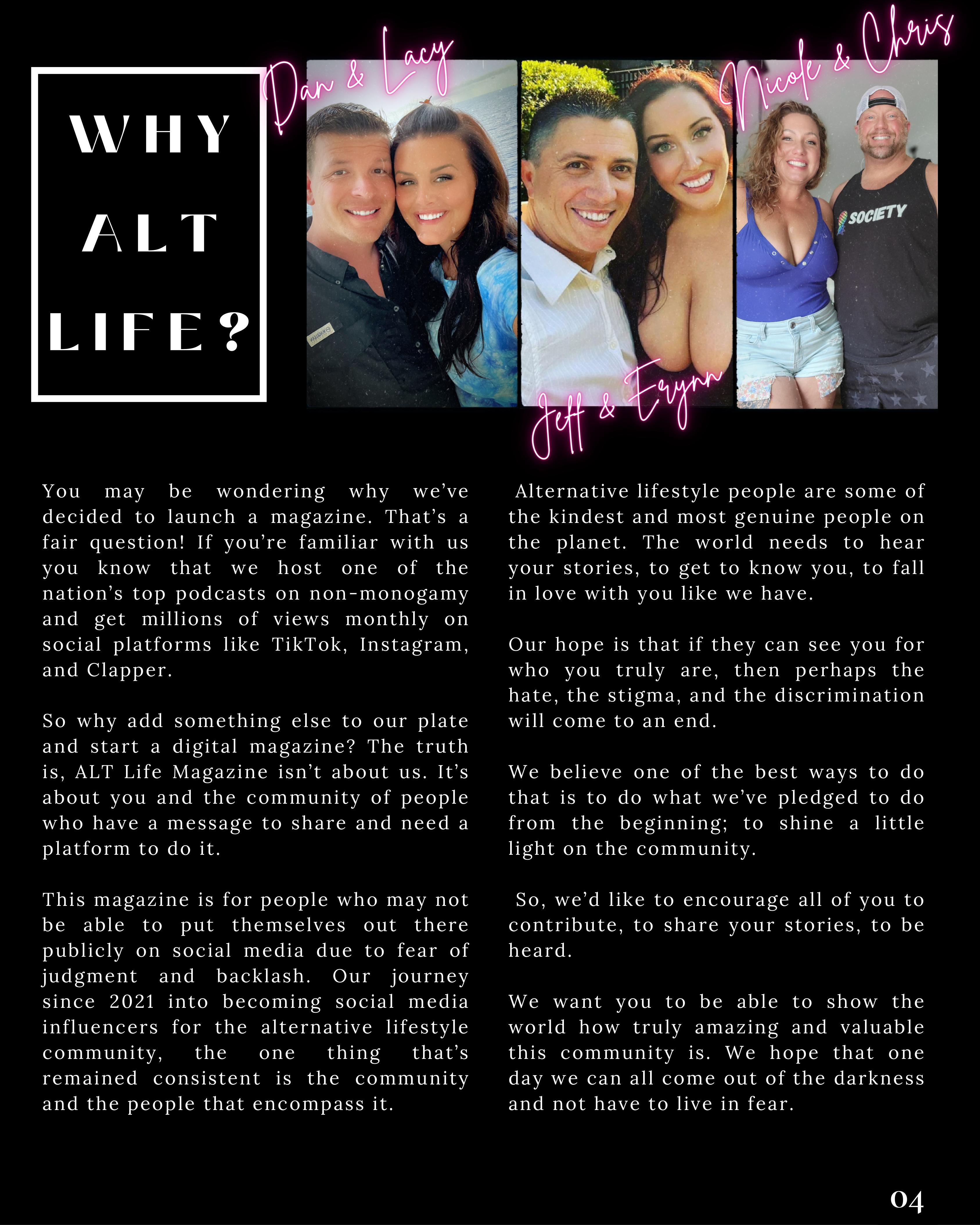 WHY ALT LIFE?

Dan & Lacy

Jeff & Erynn

Nicole & Chris

SOCIETY

You may be wondering why we've decided to launch a magazine. That's a fair question! If you're familiar with us you know that we host one of the nation's top podcasts on non-monogamy and get millions of views monthly on social platforms like TikTok, Instagram, and Clapper.

So why add something else to our plate and start a digital magazine? The truth is, ALT Life Magazine isn't about us. It's about you and the community of people who have a message to share and need a platform to do it.

This magazine is for people who may not be able to put themselves out there publicly on social media due to fear of judgment and backlash. Our journey since 2021 into becoming social media influencers for the alternative lifestyle community, the one thing that's remained consistent is the community and the people that encompass it.

Alternative lifestyle people are some of the kindest and most genuine people on the planet. The world needs to hear your stories, to get to know you, to fall in love with you like we have.

Our hope is that if they can see you for who you truly are, then perhaps the hate, the stigma, and the discrimination will come to an end.

We believe one of the best ways to do that is to do what we've pledged to do from the beginning; to shine a little light on the community.

So, we'd like to encourage all of you to contribute, to share your stories, to be heard.

We want you to be able to show the world how truly amazing and valuable this community is. We hope that one day we can all come out of the darkness and not have to live in fear.

04